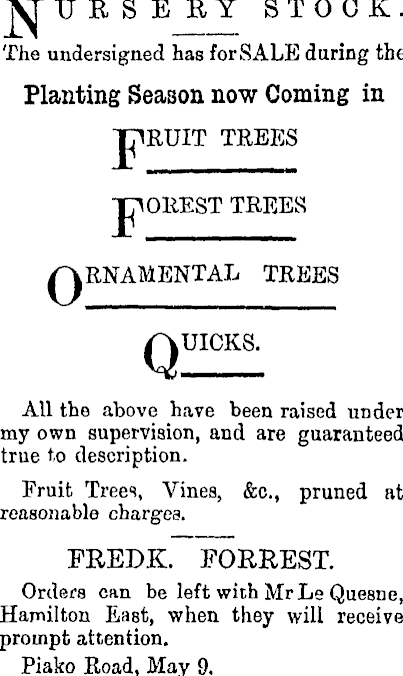 NURSERY STOCK.

The undersigned has for SALE during the

Planting Season now Coming in

FRUIT TREES

FOREST TREES

ORNAMENTAL TREES

QUICKS.

All the above have been raised under my own supervision, and are guaranteed true to description.

Fruit Trees, Vines, &c., pruned at reasonable charges.

FREDK. FORREST.

Orders can be left with Mr Le Quesne, Hamilton East, when they will receive prompt attention.

Piako Road, May 9.